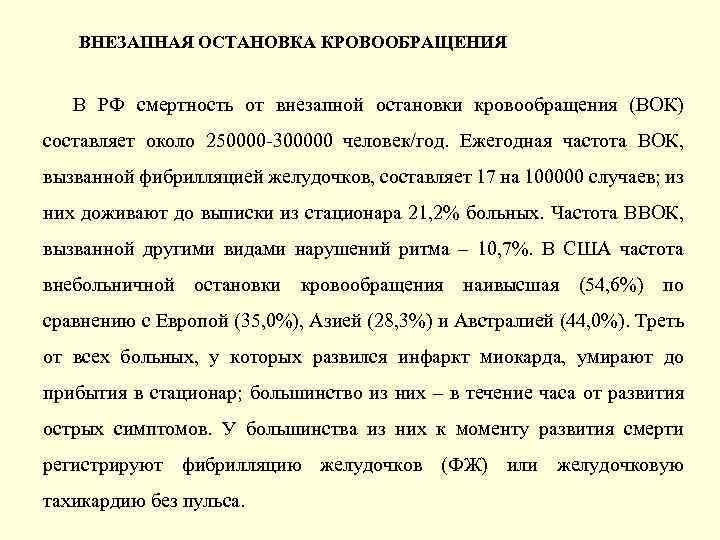 ВНЕЗАПНАЯ ОСТАНОВКА КРОВООБРАЩЕНИЯ

В РФ смертность от внезапной остановки кровообращения (ВОК) составляет около 250000-300000 человек/год. Ежегодная частота ВОК, вызванной фибрилляцией желудочков, составляет 17 на 100000 случаев; из них доживают до выписки из стационара 21,2% больных. Частота ВВОК, вызванной другими видами нарушений ритма – 10,7%. В США частота внебольничной остановки кровообращения наивысшая (54,6%) по сравнению с Европой (35,0%), Азией (28,3%) и Австралией (44,0%). Треть от всех больных, у которых развился инфаркт миокарда, умирают до прибытия в стационар; большинство из них – в течение часа от развития острых симптомов. У большинства из них к моменту развития смерти регистрируют фибрилляцию желудочков (ФЖ) или желудочковую тахикардию без пульса.